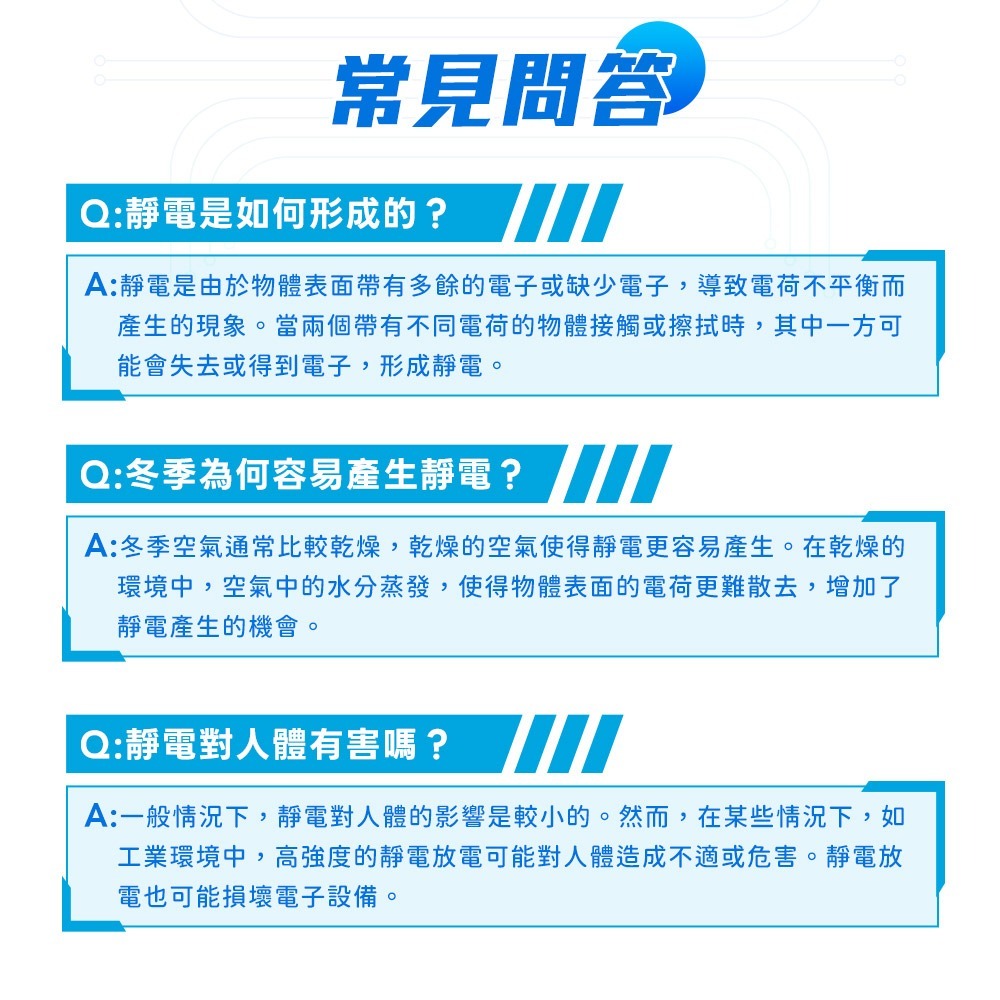 常見問答

Q:靜電是如何形成的？

A:靜電是由於物體表面帶有多餘的電子或缺少電子，導致電荷不平衡而產生的現象。當兩個帶有不同電荷的物體接觸或擦拭時，其中一方可能會失去或得到電子，形成靜電。

Q:冬季為何容易產生靜電？

A:冬季空氣通常比較乾燥，乾燥的空氣使得靜電更容易產生。在乾燥的環境中，空氣中的水分蒸發，使得物體表面的電荷更難散去，增加了靜電產生的機會。

Q:靜電對人體有害嗎？

A:一般情況下，靜電對人體的影響是較小的。然而，在某些情況下，如工業環境中，高強度的靜電放電可能對人體造成不適或危害。靜電放電也可能損壞電子設備。